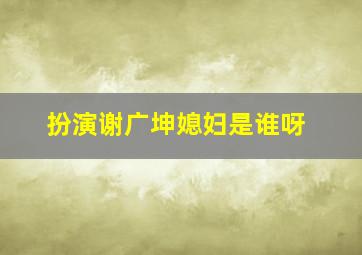 扮演谢广坤媳妇是谁呀